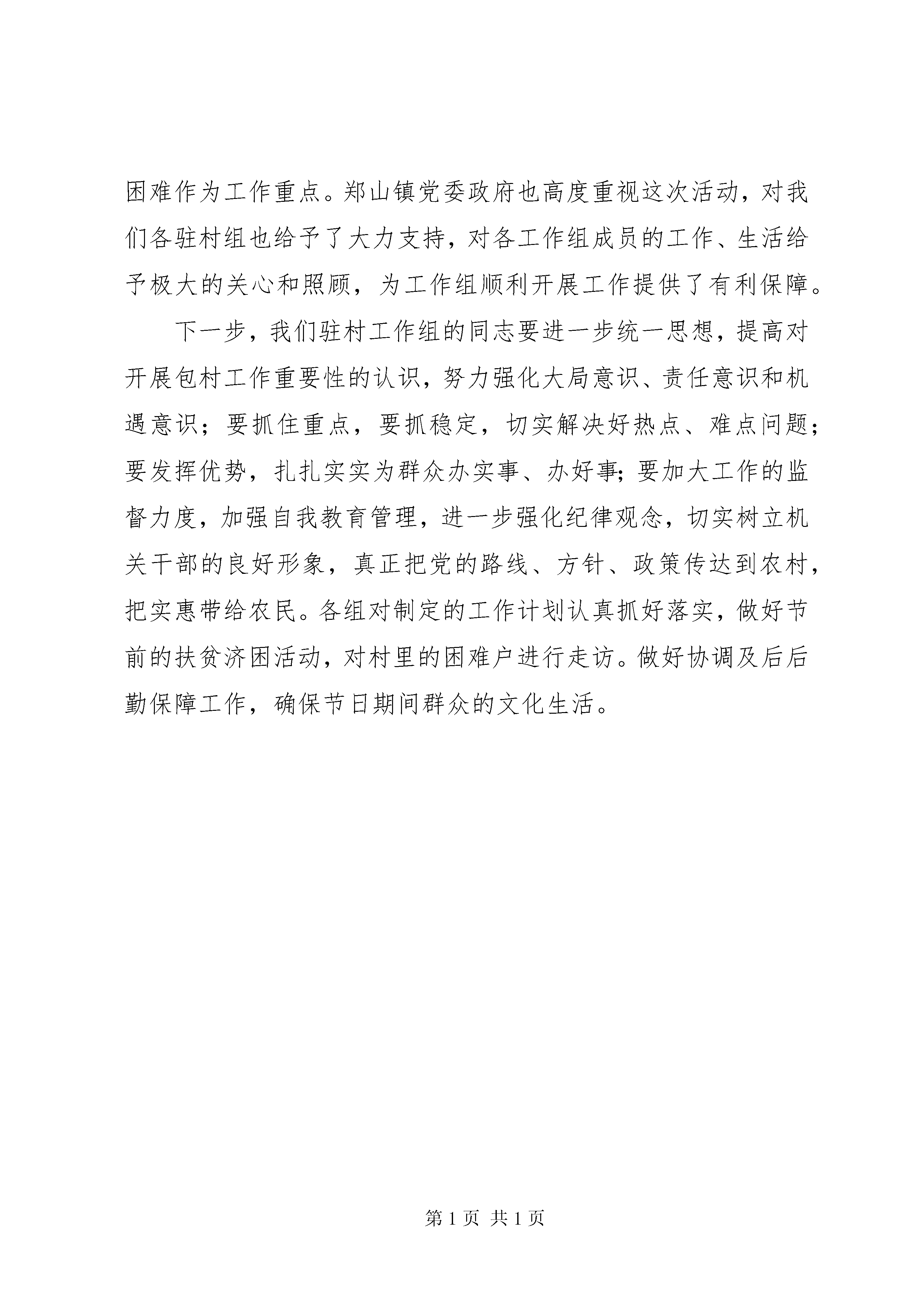 困难作为工作重点。郑山镇党委政府也高度重视这次活动，对我们各驻村组也给予了大力支持，对各工作组成员的工作、生活给予极大的关心和照顾，为工作组顺利开展工作提供了有利保障。

下一步，我们驻村工作组的同志要进一步统一思想，提高对开展包村工作重要性的认识，努力强化大局意识、责任意识和机遇意识；要抓住重点，要抓稳定，切实解决好热点、难点问题；要发挥优势，扎扎实实为群众办实事、办好事;要加大工作的监督力度，加强自我教育管理，进一步强化纪律观念，切实树立机关干部的良好形象，真正把党的路线、方针、政策传达到农村，把实惠带给农民。各组对制定的工作计划认真抓好落实，做好节前的扶贫济困活动，对村里的困难户进行走访。做好协调及后后勤保障工作，确保节日期间群众的文化生活。

第 1 页 共 1 页